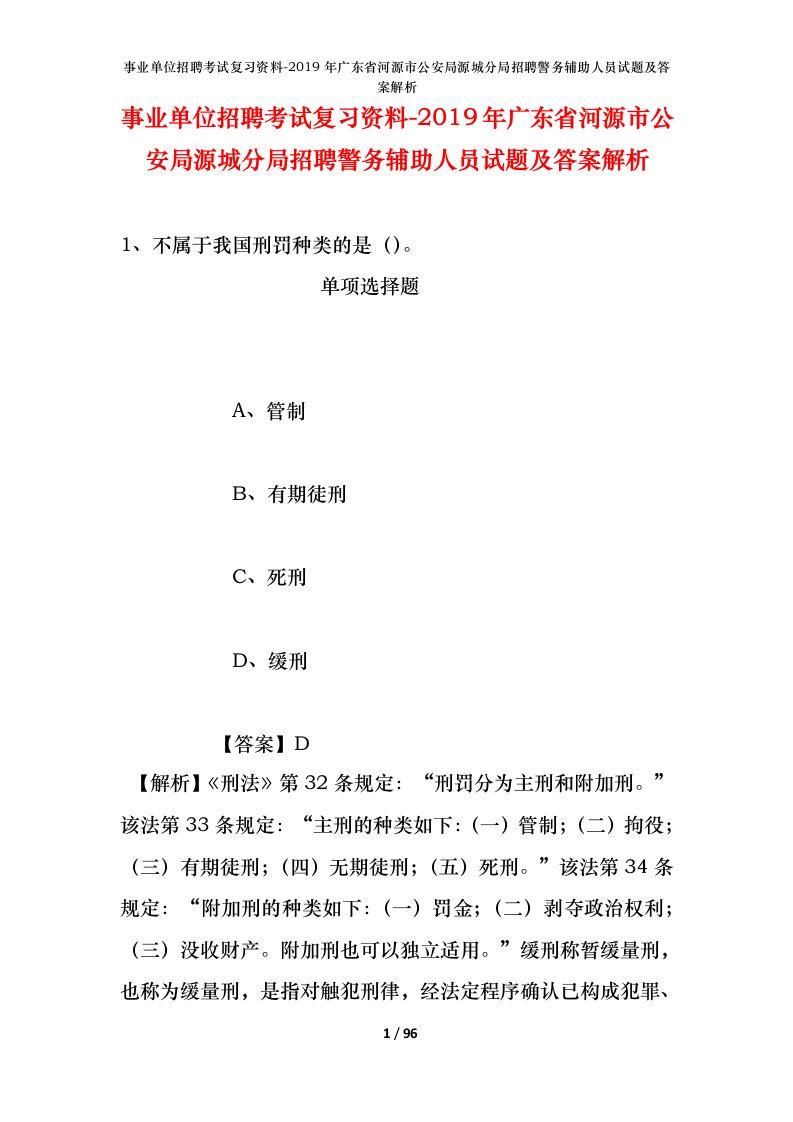 事业单位招聘考试复习资料-2019 年广东省河源市公安局源城分局招聘警务辅助人员试题及答案解析

事业单位招聘考试复习资料-2019年广东省河源市公安局源城分局招聘警务辅助人员试题及答案解析

1、不属于我国刑罚种类的是（）。

单项选择题

A、管制

B、有期徒刑

C、死刑

D、缓刑

【答案】D

【解析】《刑法》第 32 条规定：“刑罚分为主刑和附加刑。”该法第 33 条规定：“主刑的种类如下：（一）管制；（二）拘役；（三）有期徒刑；（四）无期徒刑；（五）死刑。”该法第 34 条规定：“附加刑的种类如下：（一）罚金；（二）剥夺政治权利；（三）没收财产。附加刑也可以独立适用。”缓刑称暂缓量刑，也称为缓量刑，是指对触犯刑律，经法定程序确认已构成犯罪、

1 / 96